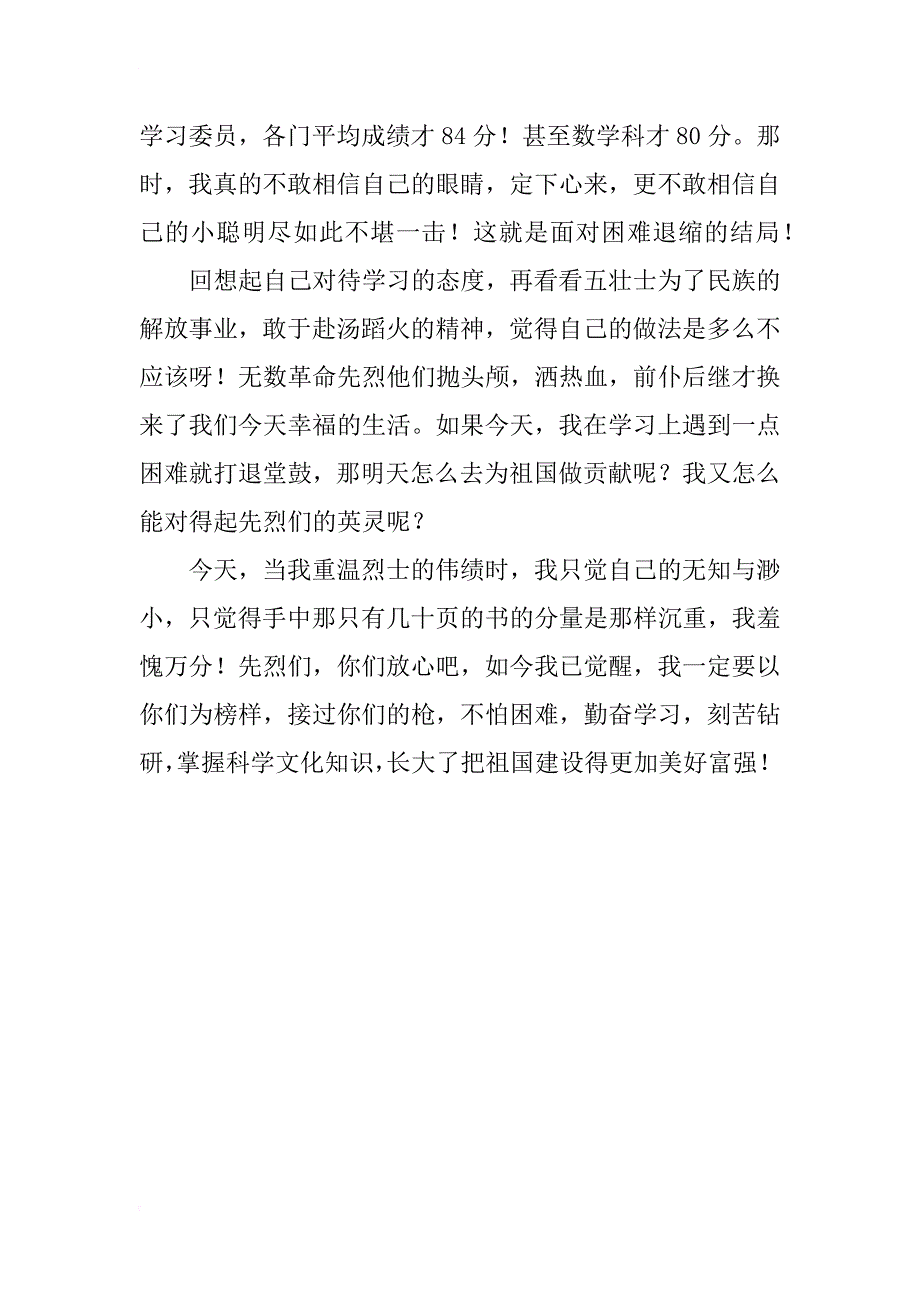 学习委员，各门平均成绩才 84 分！甚至数学科才 80 分。那时，我真的不敢相信自己的眼睛，定下心来，更不敢相信自己的小聪明尽如此不堪一击！这就是面对困难退缩的结局！

回想起自己对待学习的态度，再看看五壮士为了民族的解放事业，敢于赴汤蹈火的精神，觉得自己的做法是多么不应该呀！无数革命先烈他们抛头颅，洒热血，前仆后继才换来了我们今天幸福的生活。如果今天，我在学习上遇到一点困难就打退堂鼓，那明天怎么去为祖国做贡献呢？我又怎么能对得起先烈们的英灵呢？

今天，当我重温烈士的伟绩时，我只觉自己的无知与渺小，只觉得手中那只有几十页的书的分量是那样沉重，我羞愧万分！先烈们，你们放心吧，如今我已觉醒，我一定要以你们为榜样，接过你们的枪，不怕困难，勤奋学习，刻苦钻研，掌握科学文化知识，长大了把祖国建设得更加美好富强！